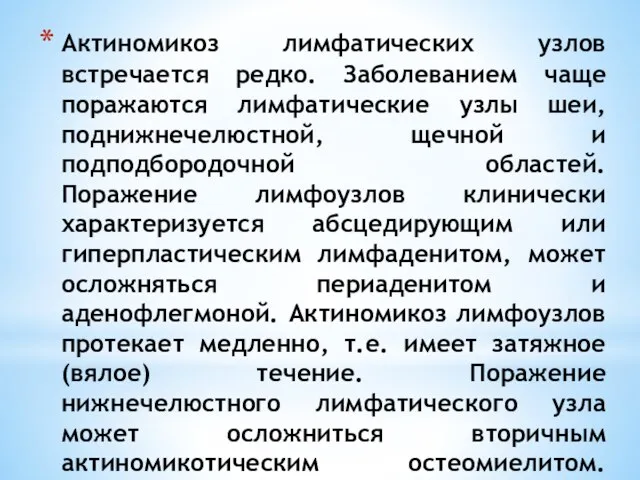 * Актиномикоз лимфатических узлов встречается редко. Заболеванием чаще поражаются лимфатические узлы шеи, поднижнечелюстной, щечной и подподбородочной областей. Поражение лимфоузлов клинически характеризуется абсцедирующим или гиперпластическим лимфаденитом, может осложняться периаденитом и аденофлегмоной. Актиномикоз лимфоузлов протекает медленно, т.е. имеет затяжное (вялое) течение. Поражение нижнечелюстного лимфатического узла может осложниться вторичным актиномикотическим остеомиелитом.